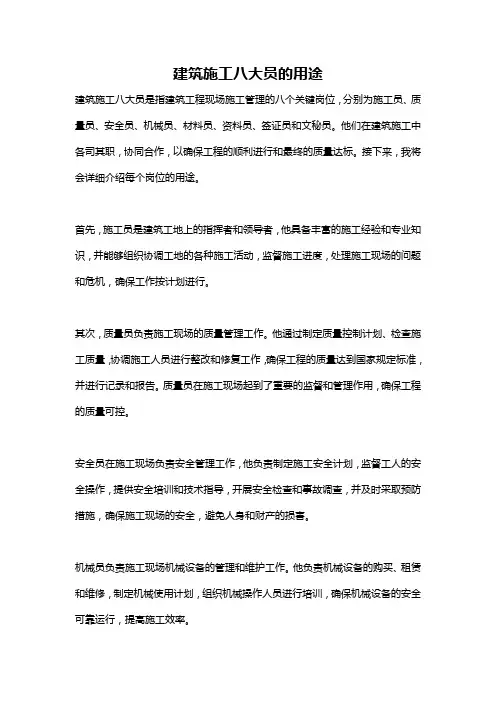 建筑施工八大员的用途

建筑施工八大员是指建筑工程现场施工管理的八个关键岗位，分别为施工员、质量员、安全员、机械员、材料员、资料员、签证员和文秘员。他们在建筑施工中各司其职，协同合作，以确保工程的顺利进行和最终的质量达标。接下来，我将会详细介绍每个岗位的用途。

首先，施工员是建筑工地上的指挥者和领导者，他具备丰富的施工经验和专业知识，并能够组织协调工地的各种施工活动，监督施工进度，处理施工现场的问题和危机，确保工作按计划进行。

其次，质量员负责施工现场的质量管理工作。他通过制定质量控制计划、检查施工质量，协调施工人员进行整改和修复工作，确保工程的质量达到国家规定标准，并进行记录和报告。质量员在施工现场起到了重要的监督和管理作用，确保工程的质量可控。

安全员在施工现场负责安全管理工作，他负责制定施工安全计划，监督工人的安全操作，提供安全培训和技术指导，开展安全检查和事故调查，并及时采取预防措施，确保施工现场的安全，避免人身和财产的损害。

机械员负责施工现场机械设备的管理和维护工作。他负责机械设备的购买、租赁和维修，制定机械使用计划，组织机械操作人员进行培训，确保机械设备的安全可靠运行，提高施工效率。